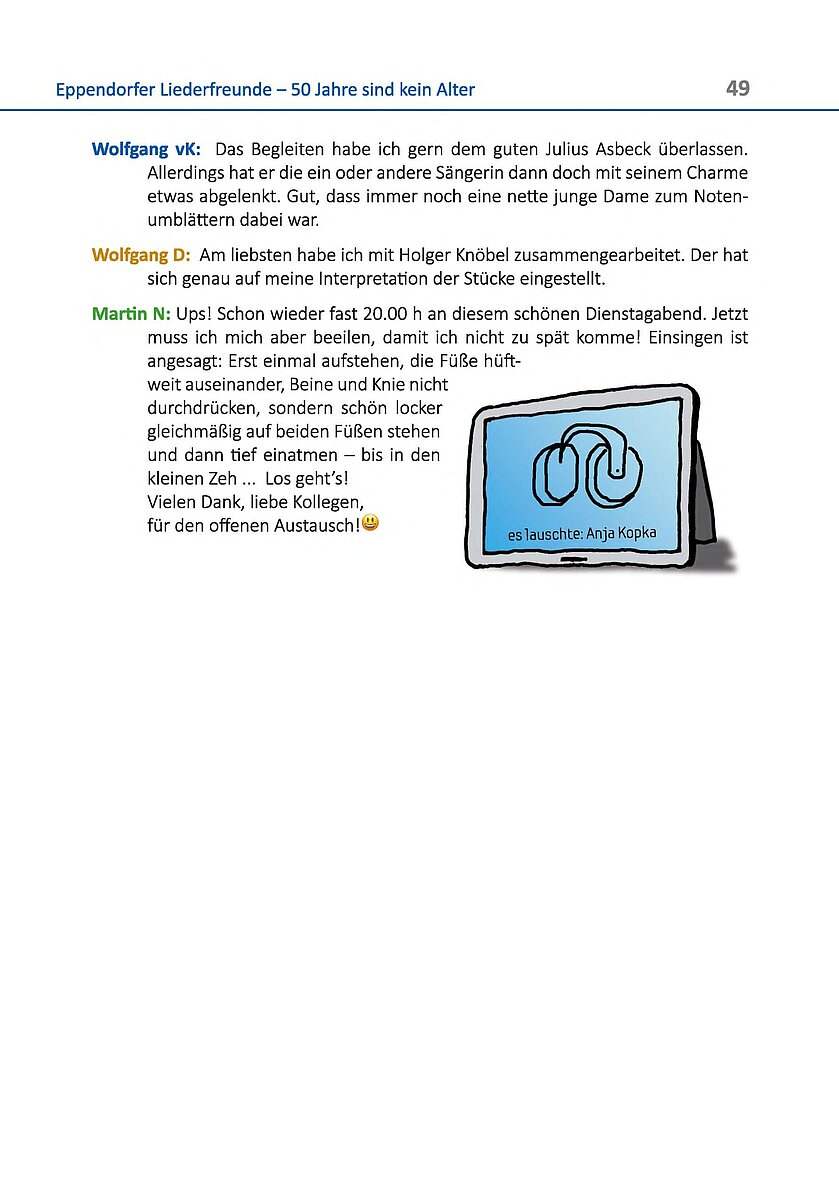 Eppendorfer Liederfreunde – 50 Jahre sind kein Alter 49

Wolfgang vK: Das Begleiten habe ich gern dem guten Julius Asbeck überlassen. Allerdings hat er die ein oder andere Sängerin dann doch mit seinem Charme etwas abgelenkt. Gut, dass immer noch eine nette junge Dame zum Notenumblättern dabei war.

Wolfgang D: Am liebsten habe ich mit Holger Knöbel zusammengearbeitet. Der hat sich genau auf meine Interpretation der Stücke eingestellt.

Martin N: Ups! Schon wieder fast 20.00 h an diesem schönen Dienstagabend. Jetzt muss ich mich aber beeilen, damit ich nicht zu spät komme! Einsingen ist angesagt: Erst einmal aufstehen, die Füße hüftweit auseinander, Beine und Knie nicht durchdrücken, sondern schön locker gleichmäßig auf beiden Füßen stehen und dann tief einatmen – bis in den kleinen Zeh ... Los geht's!
Vielen Dank, liebe Kollegen,
für den offenen Austausch!😃

es lauschte: Anja Kopka